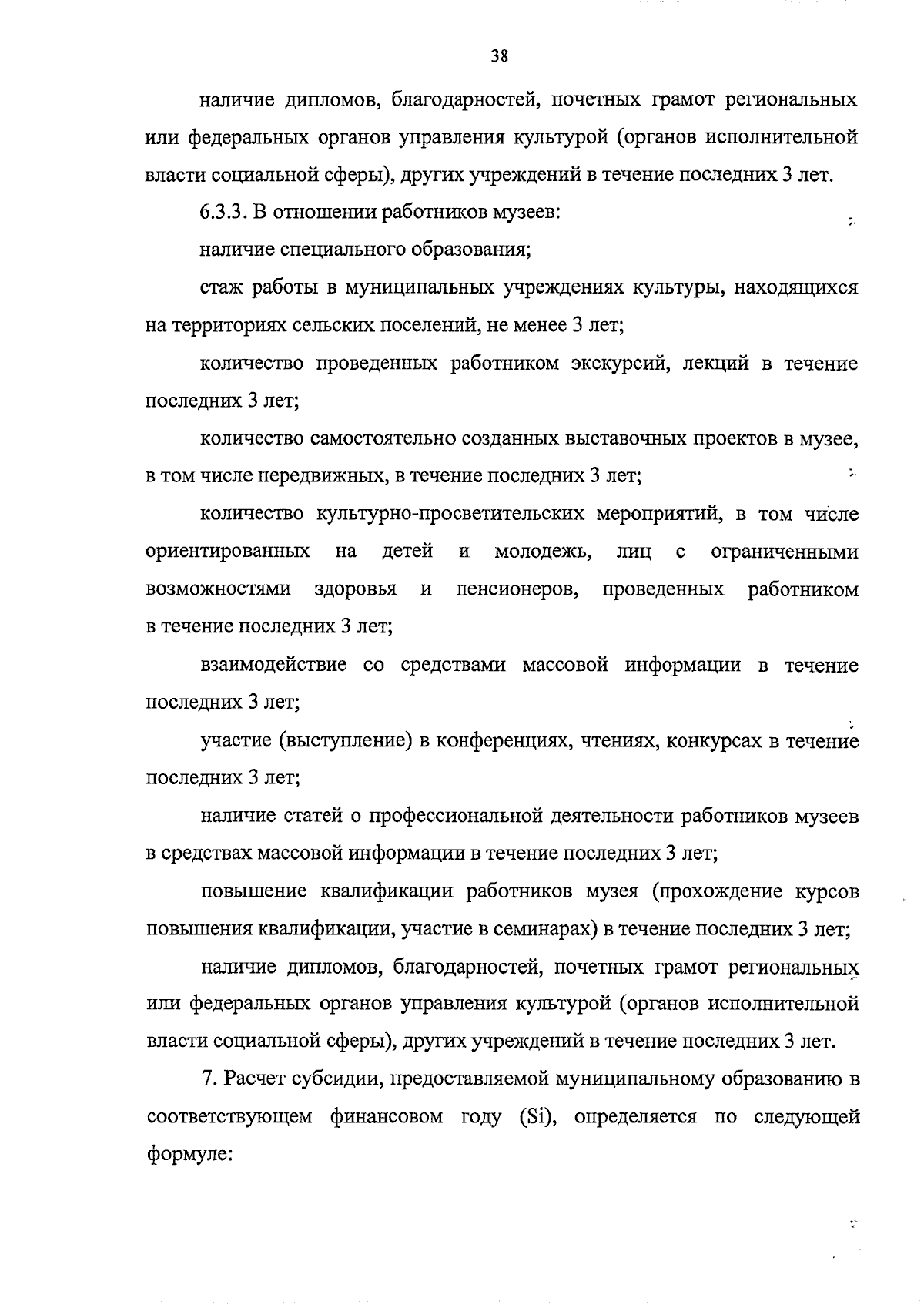 38

наличие дипломов, благодарностей, почетных грамот региональных или федеральных органов управления культурой (органов исполнительной власти социальной сферы), других учреждений в течение последних 3 лет.

6.3.3. В отношении работников музеев:

наличие специального образования;

стаж работы в муниципальных учреждениях культуры, находящихся на территориях сельских поселений, не менее 3 лет;

количество проведенных работником экскурсий, лекций в течение последних 3 лет;

количество самостоятельно созданных выставочных проектов в музее, в том числе передвижных, в течение последних 3 лет;

количество культурно-просветительских мероприятий, в том числе ориентированных на детей и молодежь, лиц с ограниченными возможностями здоровья и пенсионеров, проведенных работником в течение последних 3 лет;

взаимодействие со средствами массовой информации в течение последних 3 лет;

участие (выступление) в конференциях, чтениях, конкурсах в течение последних 3 лет;

наличие статей о профессиональной деятельности работников музеев в средствах массовой информации в течение последних 3 лет;

повышение квалификации работников музея (прохождение курсов повышения квалификации, участие в семинарах) в течение последних 3 лет;

наличие дипломов, благодарностей, почетных грамот региональных или федеральных органов управления культурой (органов исполнительной власти социальной сферы), других учреждений в течение последних 3 лет.

7. Расчет субсидии, предоставляемой муниципальному образованию в соответствующем финансовом году (Si), определяется по следующей формуле: